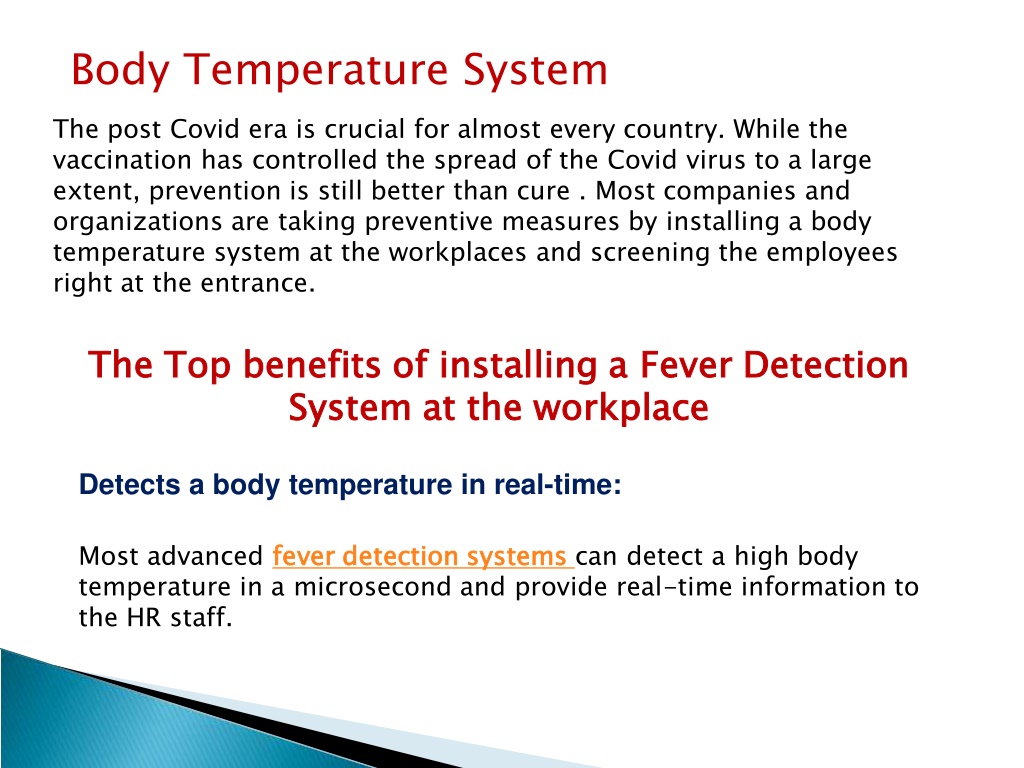 Body Temperature System

The post Covid era is crucial for almost every country. While the vaccination has controlled the spread of the Covid virus to a large extent, prevention is still better than cure . Most companies and organizations are taking preventive measures by installing a body temperature system at the workplaces and screening the employees right at the entrance.

The Top benefits of installing a Fever Detection System at the workplace

Detects a body temperature in real-time:

Most advanced fever detection systems can detect a high body temperature in a microsecond and provide real-time information to the HR staff.